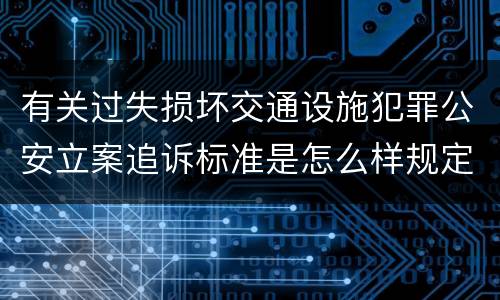 有关过失损坏交通设施犯罪公安立案追诉标准是怎么样规定